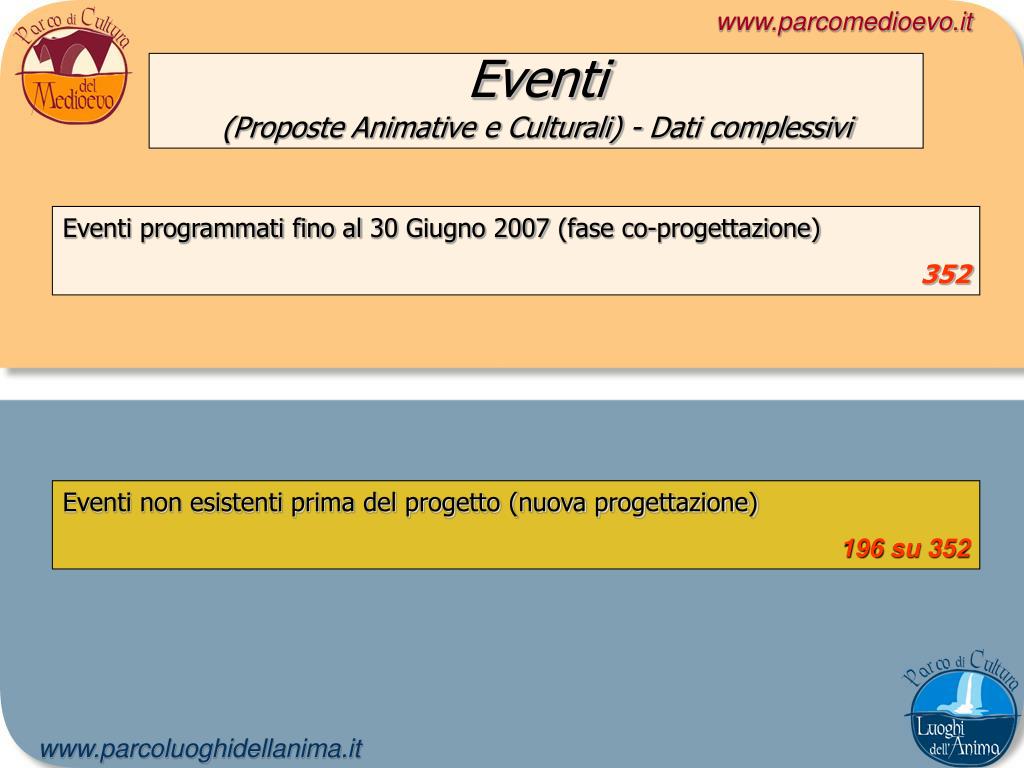 Parco di Cultura del Medioevo

www.parcomedioevo.it

Eventi
(Proposte Animative e Culturali) - Dati complessivi

Eventi programmati fino al 30 Giugno 2007 (fase co-progettazione)
352

Eventi non esistenti prima del progetto (nuova progettazione)
196 su 352

Parco di Cultura Luoghi dell'Anima

www.parcoluoghidellanima.it